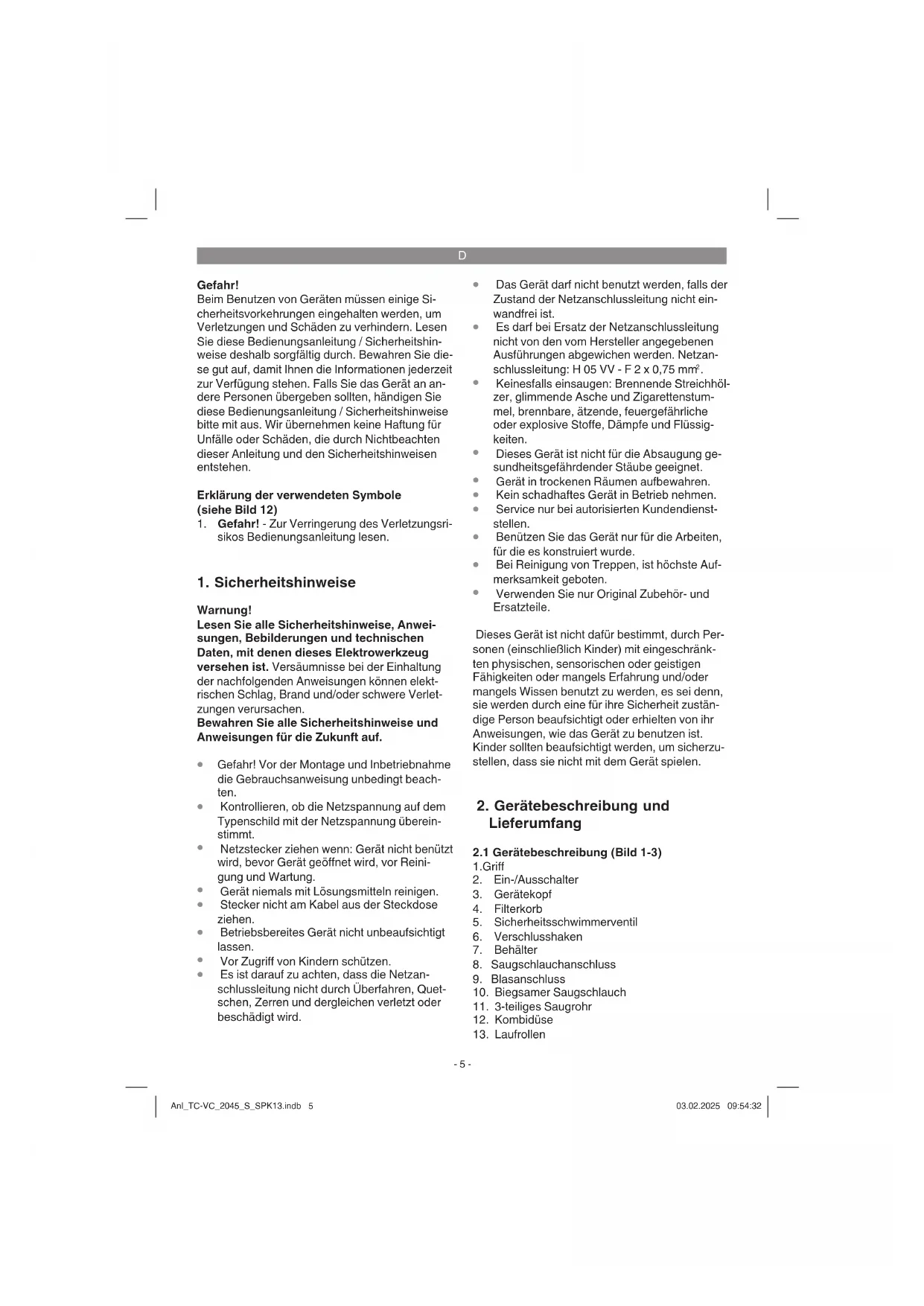 D

Gefahr!
Beim Benutzen von Geräten müssen einige Sicherheitsvorkehrungen eingehalten werden, um Verletzungen und Schäden zu verhindern. Lesen Sie diese Bedienungsanleitung / Sicherheitshinweise deshalb sorgfältig durch. Bewahren Sie diese gut auf, damit Ihnen die Informationen jederzeit zur Verfügung stehen. Falls Sie das Gerät an andere Personen übergeben sollten, händigen Sie diese Bedienungsanleitung / Sicherheitshinweise bitte mit aus. Wir übernehmen keine Haftung für Unfälle oder Schäden, die durch Nichtbeachten dieser Anleitung und den Sicherheitshinweisen entstehen.

Erklärung der verwendeten Symbole (siehe Bild 12)
1. Gefahr! - Zur Verringerung des Verletzungsrisikos Bedienungsanleitung lesen.

1. Sicherheitshinweise

Warnung!
Lesen Sie alle Sicherheitshinweise, Anweisungen, Bebilderungen und technischen Daten, mit denen dieses Elektrowerkzeug versehen ist. Versäumnisse bei der Einhaltung der nachfolgenden Anweisungen können elektrischen Schlag, Brand und/oder schwere Verletzungen verursachen.
Bewahren Sie alle Sicherheitshinweise und Anweisungen für die Zukunft auf.

• Gefahr! Vor der Montage und Inbetriebnahme die Gebrauchsanweisung unbedingt beachten.
• Kontrollieren, ob die Netzspannung auf dem Typenschild mit der Netzspannung übereinstimmt.
• Netzstecker ziehen wenn: Gerät nicht benützt wird, bevor Gerät geöffnet wird, vor Reinigung und Wartung.
• Gerät niemals mit Lösungsmitteln reinigen.
• Stecker nicht am Kabel aus der Steckdose ziehen.
• Betriebsbereites Gerät nicht unbeaufsichtigt lassen.
• Vor Zugriff von Kindern schützen.
• Es ist darauf zu achten, dass die Netzanschlussleitung nicht durch Überfahren, Quetschen, Zerren und dergleichen verletzt oder beschädigt wird.
• Das Gerät darf nicht benutzt werden, falls der Zustand der Netzanschlussleitung nicht einwandfrei ist.
• Es darf bei Ersatz der Netzanschlussleitung nicht von den vom Hersteller angegebenen Ausführungen abgewichen werden. Netzanschlussleitung: H 05 VV - F 2 x 0,75 mm$^2$.
• Keinesfalls einsaugen: Brennende Streichhölzer, glimmende Asche und Zigarettenstummel, brennbare, ätzende, feuergefährliche oder explosive Stoffe, Dämpfe und Flüssigkeiten.
• Dieses Gerät ist nicht für die Absaugung gesundheitsgefährdender Stäube geeignet.
• Gerät in trockenen Räumen aufbewahren.
• Kein schadhaftes Gerät in Betrieb nehmen.
• Service nur bei autorisierten Kundendienststellen.
• Benützen Sie das Gerät nur für die Arbeiten, für die es konstruiert wurde.
• Bei Reinigung von Treppen, ist höchste Aufmerksamkeit geboten.
• Verwenden Sie nur Original Zubehör- und Ersatzteile.

Dieses Gerät ist nicht dafür bestimmt, durch Personen (einschließlich Kinder) mit eingeschränkten physischen, sensorischen oder geistigen Fähigkeiten oder mangels Erfahrung und/oder mangels Wissen benutzt zu werden, es sei denn, sie werden durch eine für ihre Sicherheit zuständige Person beaufsichtigt oder erhielten von ihr Anweisungen, wie das Gerät zu benutzen ist. Kinder sollten beaufsichtigt werden, um sicherzustellen, dass sie nicht mit dem Gerät spielen.

2. Gerätebeschreibung und Lieferumfang

2.1 Gerätebeschreibung (Bild 1-3)
1.Griff
2. Ein-/Ausschalter
3. Gerätekopf
4. Filterkorb
5. Sicherheitsschwimmerventil
6. Verschlusshaken
7. Behälter
8. Saugschlauchanschluss
9. Blasanschluss
10. Biegsamer Saugschlauch
11. 3-teiliges Saugrohr
12. Kombidüse
13. Laufrollen

- 5 -

Anl_TC-VC_2045_S_SPK13.indb 5

03.02.2025 09:54:32